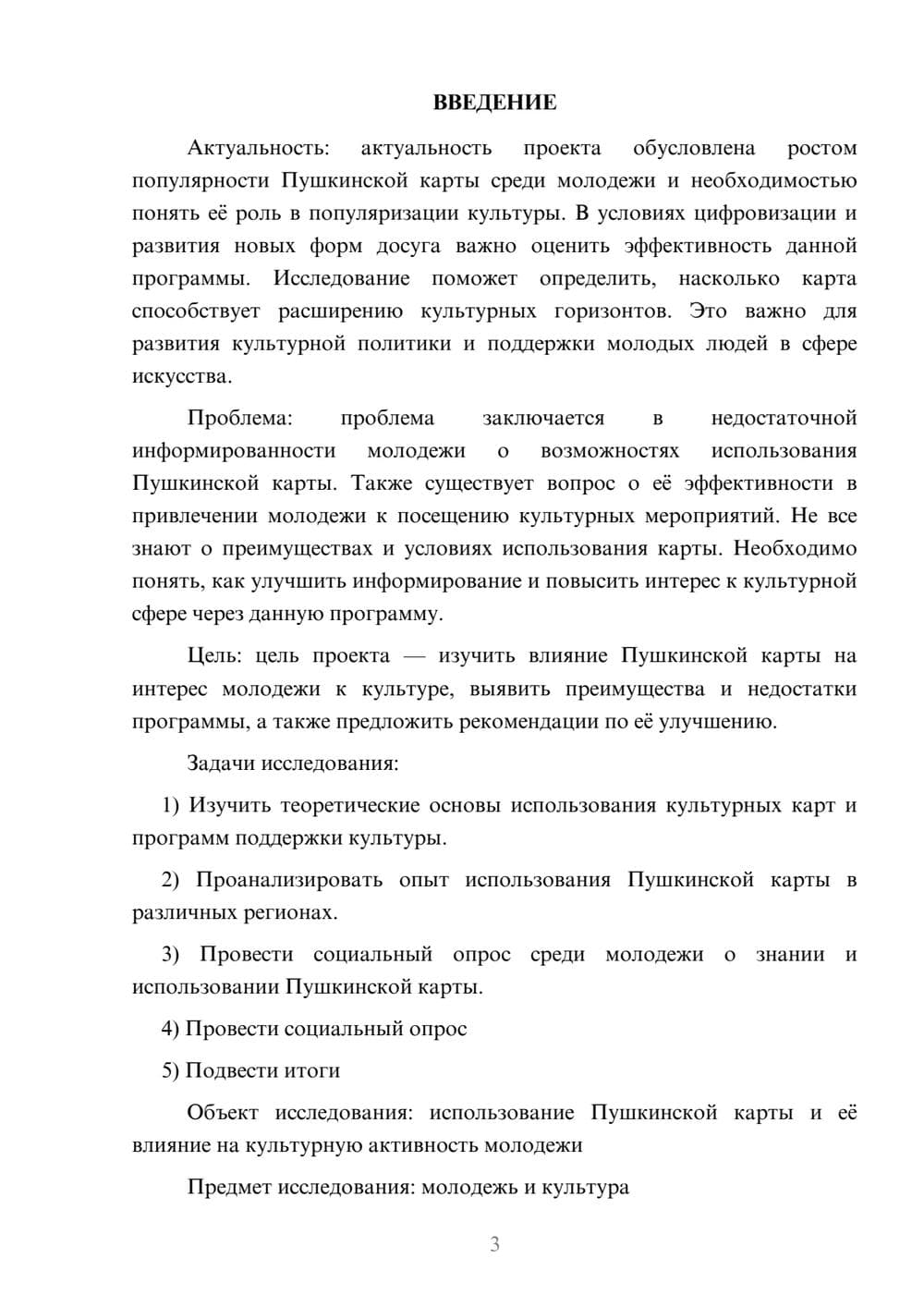 ВВЕДЕНИЕ

Актуальность: актуальность проекта обусловлена ростом популярности Пушкинской карты среди молодежи и необходимостью понять её роль в популяризации культуры. В условиях цифровизации и развития новых форм досуга важно оценить эффективность данной программы. Исследование поможет определить, насколько карта способствует расширению культурных горизонтов. Это важно для развития культурной политики и поддержки молодых людей в сфере искусства.

Проблема: проблема заключается в недостаточной информированности молодежи о возможностях использования Пушкинской карты. Также существует вопрос о её эффективности в привлечении молодежи к посещению культурных мероприятий. Не все знают о преимуществах и условиях использования карты. Необходимо понять, как улучшить информирование и повысить интерес к культурной сфере через данную программу.

Цель: цель проекта — изучить влияние Пушкинской карты на интерес молодежи к культуре, выявить преимущества и недостатки программы, а также предложить рекомендации по её улучшению.

Задачи исследования:

1) Изучить теоретические основы использования культурных карт и программ поддержки культуры.

2) Проанализировать опыт использования Пушкинской карты в различных регионах.

3) Провести социальный опрос среди молодежи о знании и использовании Пушкинской карты.

4) Провести социальный опрос

5) Подвести итоги

Объект исследования: использование Пушкинской карты и её влияние на культурную активность молодежи

Предмет исследования: молодежь и культура

3